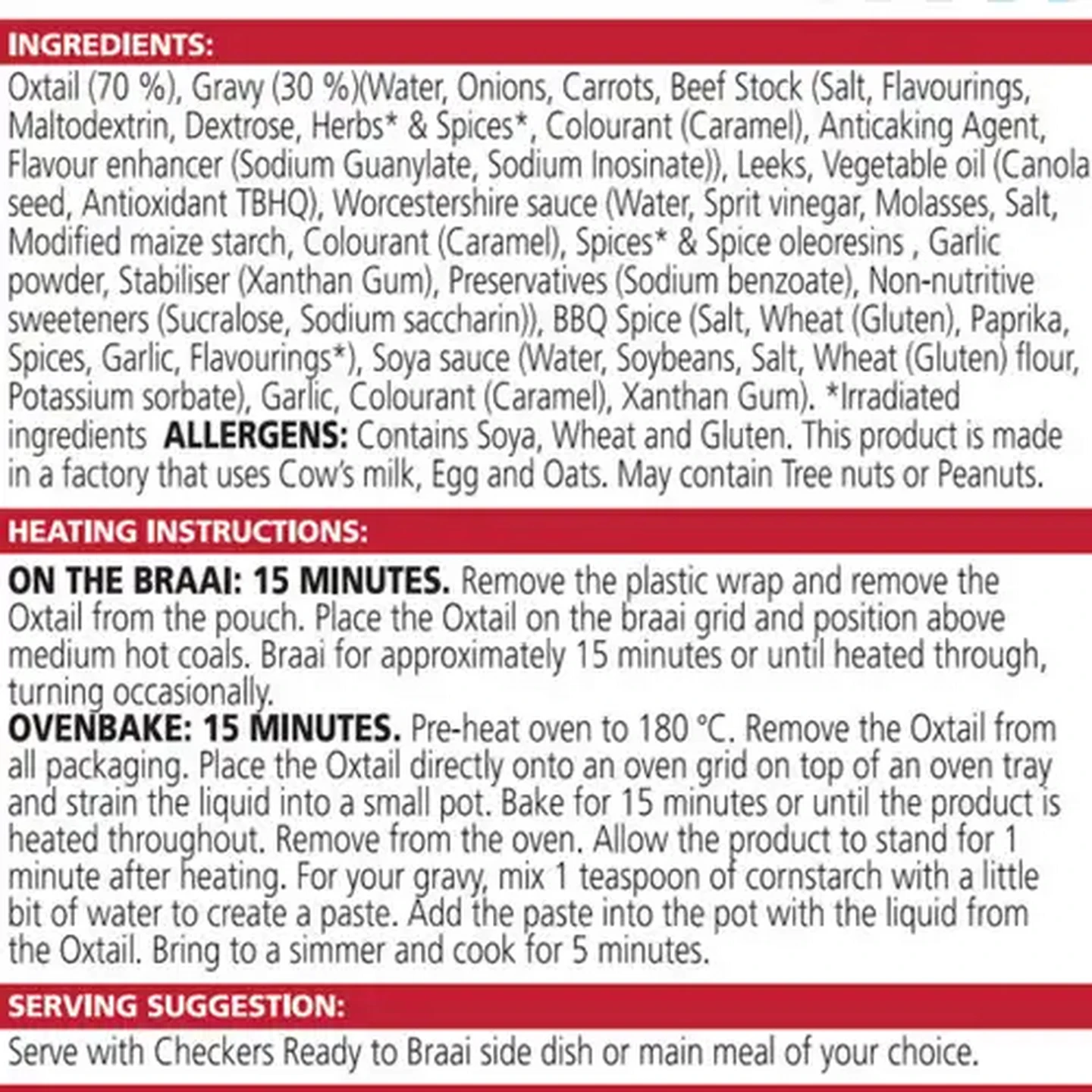 INGREDIENTS:

Oxtail (70 %), Gravy (30 %)(Water, Onions, Carrots, Beef Stock (Salt, Flavourings, Maltodextrin, Dextrose, Herbs* & Spices*, Colourant (Caramel), Anticaking Agent, Flavour enhancer (Sodium Guanylate, Sodium Inosinate)), Leeks, Vegetable oil (Canola seed, Antioxidant TBHQ), Worcestershire sauce (Water, Sprit vinegar, Molasses, Salt, Modified maize starch, Colourant (Caramel), Spices* & Spice oleoresins , Garlic powder, Stabiliser (Xanthan Gum), Preservatives (Sodium benzoate), Non-nutritive sweeteners (Sucralose, Sodium saccharin)), BBQ Spice (Salt, Wheat (Gluten), Paprika, Spices, Garlic, Flavourings*), Soya sauce (Water, Soybeans, Salt, Wheat (Gluten) flour, Potassium sorbate), Garlic, Colourant (Caramel), Xanthan Gum). *Irradiated ingredients ALLERGENS: Contains Soya, Wheat and Gluten. This product is made in a factory that uses Cow's milk, Egg and Oats. May contain Tree nuts or Peanuts.

HEATING INSTRUCTIONS:

ON THE BRAAI: 15 MINUTES. Remove the plastic wrap and remove the Oxtail from the pouch. Place the Oxtail on the braai grid and position above medium hot coals. Braai for approximately 15 minutes or until heated through, turning occasionally.

OVENBAKE: 15 MINUTES. Pre-heat oven to 180 °C. Remove the Oxtail from all packaging. Place the Oxtail directly onto an oven grid on top of an oven tray and strain the liquid into a small pot. Bake for 15 minutes or until the product is heated throughout. Remove from the oven. Allow the product to stand for 1 minute after heating. For your gravy, mix 1 teaspoon of cornstarch with a little bit of water to create a paste. Add the paste into the pot with the liquid from the Oxtail. Bring to a simmer and cook for 5 minutes.

SERVING SUGGESTION:

Serve with Checkers Ready to Braai side dish or main meal of your choice.